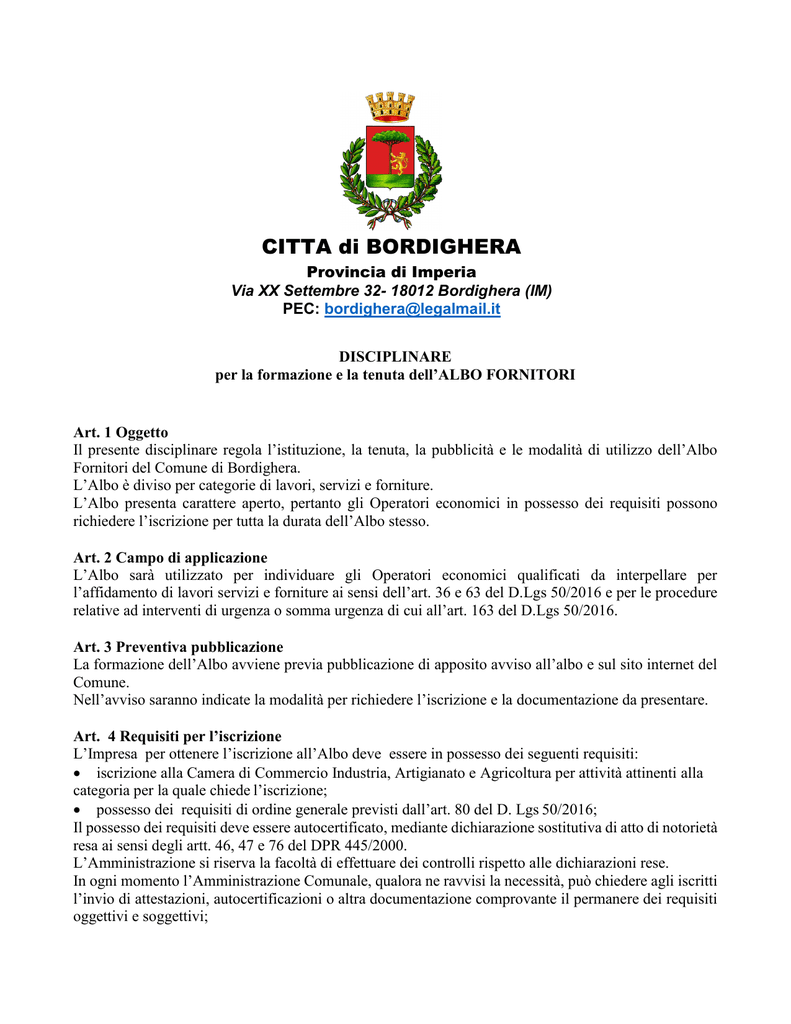 CITTA di BORDIGHERA
Provincia di Imperia
Via XX Settembre 32- 18012 Bordighera (IM)
PEC: bordighera@legalmail.it

DISCIPLINARE
per la formazione e la tenuta dell'ALBO FORNITORI

Art. 1 Oggetto
Il presente disciplinare regola l'istituzione, la tenuta, la pubblicità e le modalità di utilizzo dell'Albo Fornitori del Comune di Bordighera.
L'Albo è diviso per categorie di lavori, servizi e forniture.
L'Albo presenta carattere aperto, pertanto gli Operatori economici in possesso dei requisiti possono richiedere l'iscrizione per tutta la durata dell'Albo stesso.

Art. 2 Campo di applicazione
L'Albo sarà utilizzato per individuare gli Operatori economici qualificati da interpellare per l'affidamento di lavori servizi e forniture ai sensi dell'art. 36 e 63 del D.Lgs 50/2016 e per le procedure relative ad interventi di urgenza o somma urgenza di cui all'art. 163 del D.Lgs 50/2016.

Art. 3 Preventiva pubblicazione
La formazione dell'Albo avviene previa pubblicazione di apposito avviso all'albo e sul sito internet del Comune.
Nell'avviso saranno indicate la modalità per richiedere l'iscrizione e la documentazione da presentare.

Art. 4 Requisiti per l'iscrizione
L'Impresa per ottenere l'iscrizione all'Albo deve essere in possesso dei seguenti requisiti:
• iscrizione alla Camera di Commercio Industria, Artigianato e Agricoltura per attività attinenti alla categoria per la quale chiede l'iscrizione;
• possesso dei requisiti di ordine generale previsti dall'art. 80 del D. Lgs 50/2016;
Il possesso dei requisiti deve essere autocertificato, mediante dichiarazione sostitutiva di atto di notorietà resa ai sensi degli artt. 46, 47 e 76 del DPR 445/2000.
L'Amministrazione si riserva la facoltà di effettuare dei controlli rispetto alle dichiarazioni rese.
In ogni momento l'Amministrazione Comunale, qualora ne ravvisi la necessità, può chiedere agli iscritti l'invio di attestazioni, autocertificazioni o altra documentazione comprovante il permanere dei requisiti oggettivi e soggettivi;